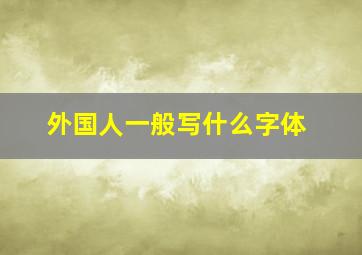 外国人一般写什么字体